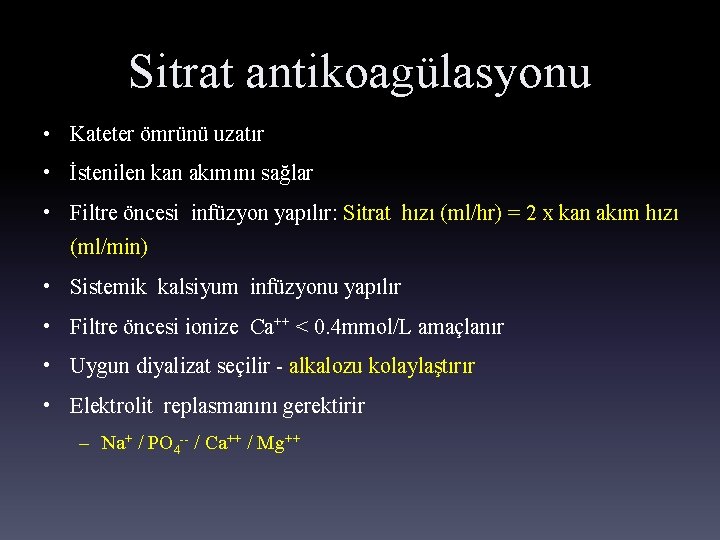 Sitrat antikoagülasyonu

• Kateter ömrünü uzatır

• İstenilen kan akımını sağlar

• Filtre öncesi infüzyon yapılır: Sitrat hızı (ml/hr) = 2 x kan akım hızı (ml/min)

• Sistemik kalsiyum infüzyonu yapılır

• Filtre öncesi ionize $Ca^{++}$ < 0.4mmol/L amaçlanır

• Uygun diyalizat seçilir - alkalozu kolaylaştırır

• Elektrolit replasmanını gerektirir

– $Na^{+}$ / $PO_4^{--}$ / $Ca^{++}$ / $Mg^{++}$